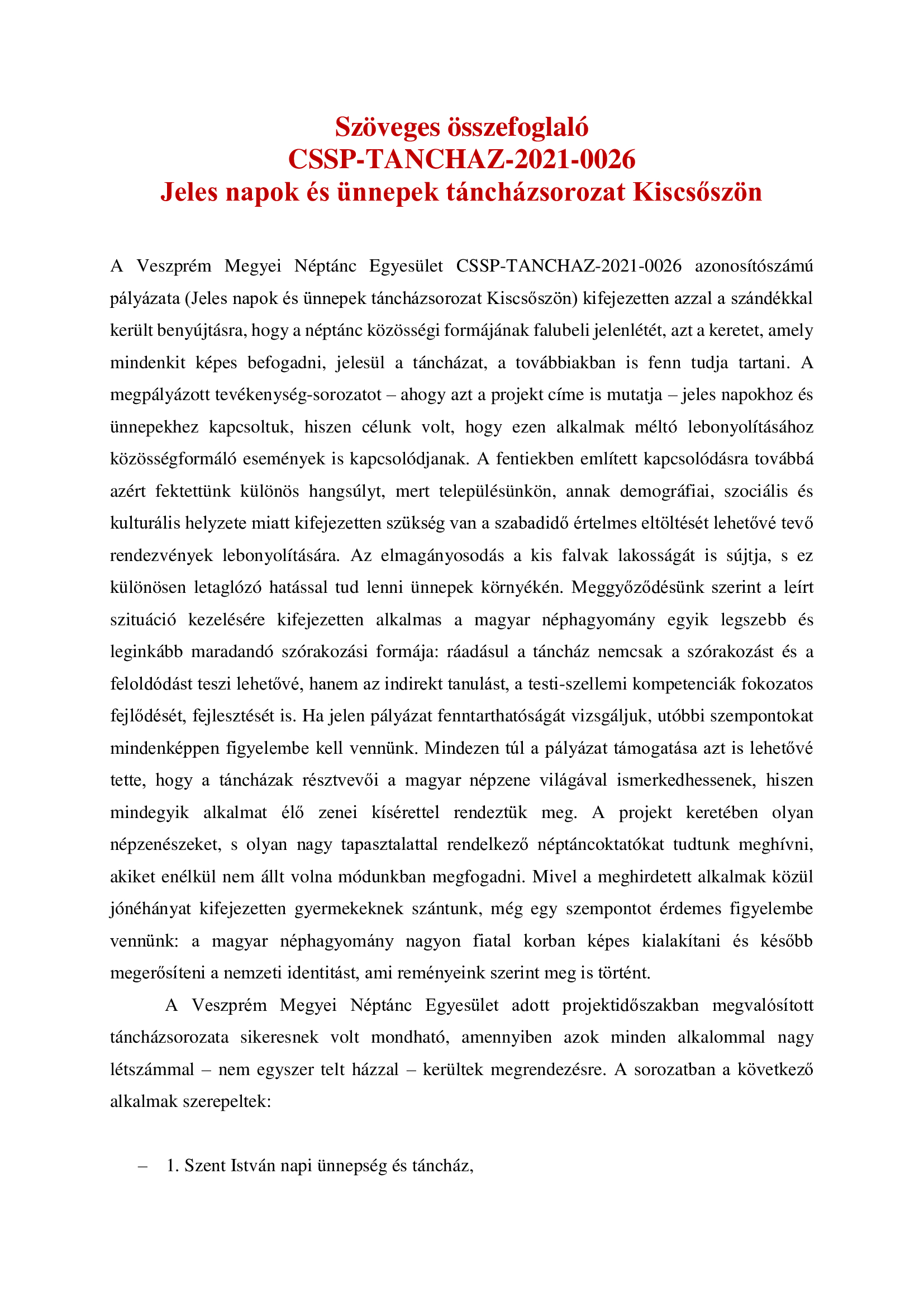 Szöveges összefoglaló
CSSP-TANCHAZ-2021-0026
Jeles napok és ünnepek táncházsorozat Kiscsőszön

A Veszprém Megyei Néptánc Egyesület CSSP-TANCHAZ-2021-0026 azonosítószámú pályázata (Jeles napok és ünnepek táncházsorozat Kiscsőszön) kifejezetten azzal a szándékkal került benyújtásra, hogy a néptánc közösségi formájának falubeli jelenlétét, azt a keretet, amely mindenkit képes befogadni, jelesül a táncházat, a továbbiakban is fenn tudja tartani. A megpályázott tevékenység-sorozatot – ahogy azt a projekt címe is mutatja – jeles napokhoz és ünnepekhez kapcsoltuk, hiszen célunk volt, hogy ezen alkalmak méltó lebonyolításához közösségformáló események is kapcsolódjanak. A fentiekben említett kapcsolódásra továbbá azért fektettünk különös hangsúlyt, mert településünkön, annak demográfiai, szociális és kulturális helyzete miatt kifejezetten szükség van a szabadidő értelmes eltöltését lehetővé tevő rendezvények lebonyolítására. Az elmagányosodás a kis falvak lakosságát is sújtja, s ez különösen letaglózó hatással tud lenni ünnepek környékén. Meggyőződésünk szerint a leírt szituáció kezelésére kifejezetten alkalmas a magyar néphagyomány egyik legszebb és leginkább maradandó szórakozási formája: ráadásul a táncház nemcsak a szórakozást és a feloldódást teszi lehetővé, hanem az indirekt tanulást, a testi-szellemi kompetenciák fokozatos fejlődését, fejlesztését is. Ha jelen pályázat fenntarthatóságát vizsgáljuk, utóbbi szempontokat mindenképpen figyelembe kell vennünk. Mindezen túl a pályázat támogatása azt is lehetővé tette, hogy a táncházak résztvevői a magyar népzene világával ismerkedhessenek, hiszen mindegyik alkalmat élő zenei kísérettel rendeztük meg. A projekt keretében olyan népzenészeket, s olyan nagy tapasztalattal rendelkező néptáncoktatókat tudtunk meghívni, akiket enélkül nem állt volna módunkban megfogadni. Mivel a meghirdetett alkalmak közül jónéhányat kifejezetten gyermekeknek szántunk, még egy szempontot érdemes figyelembe vennünk: a magyar néphagyomány nagyon fiatal korban képes kialakítani és később megerősíteni a nemzeti identitást, ami reményeink szerint meg is történt.

A Veszprém Megyei Néptánc Egyesület adott projektidőszakban megvalósított táncházsorozata sikeresnek volt mondható, amennyiben azok minden alkalommal nagy létszámmal – nem egyszer telt házzal – kerültek megrendezésre. A sorozatban a következő alkalmak szerepeltek:

– 1. Szent István napi ünnepség és táncház,